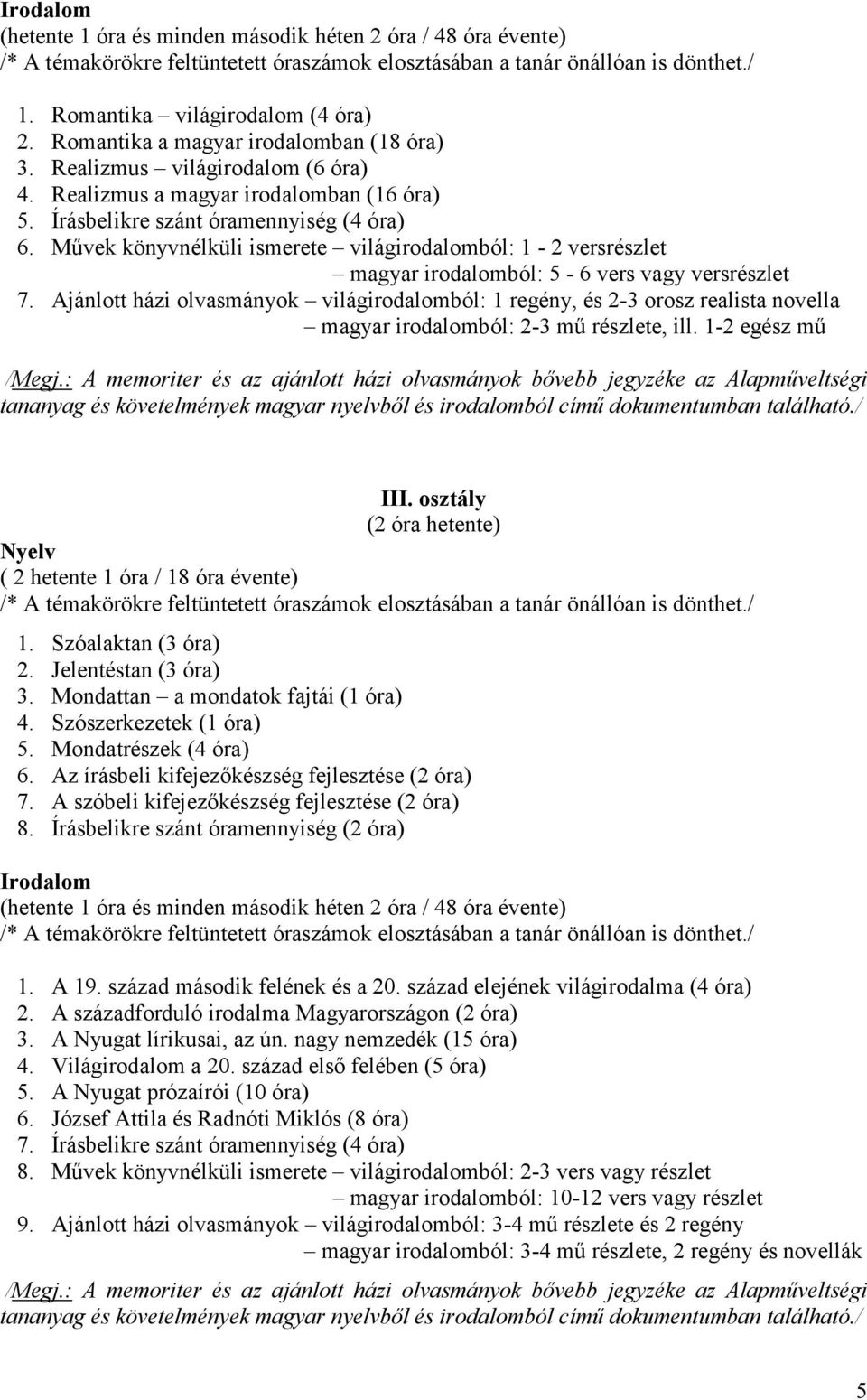 Irodalom
(hetente 1 óra és minden második héten 2 óra / 48 óra évente)
/* A témakörökre feltüntetett óraszámok elosztásában a tanár önállóan is dönthet./

1. Romantika – világirodalom (4 óra)
2. Romantika a magyar irodalomban (18 óra)
3. Realizmus – világirodalom (6 óra)
4. Realizmus a magyar irodalomban (16 óra)
5. Írásbelikre szánt óramennyiség (4 óra)
6. Művek könyvnélküli ismerete – világirodalomból: 1 - 2 versrészlet
– magyar irodalomból: 5 - 6 vers vagy versrészlet
7. Ajánlott házi olvasmányok – világirodalomból: 1 regény, és 2-3 orosz realista novella
– magyar irodalomból: 2-3 mű részlete, ill. 1-2 egész mű

/Megj.: A memoriter és az ajánlott házi olvasmányok bővebb jegyzéke az Alapműveltségi tananyag és követelmények magyar nyelvből és irodalomból című dokumentumban található./

III. osztály
(2 óra hetente)
Nyelv
( 2 hetente 1 óra / 18 óra évente)
/* A témakörökre feltüntetett óraszámok elosztásában a tanár önállóan is dönthet./

1. Szóalaktan (3 óra)
2. Jelentéstan (3 óra)
3. Mondattan – a mondatok fajtái (1 óra)
4. Szószerkezetek (1 óra)
5. Mondatrészek (4 óra)
6. Az írásbeli kifejezőkészség fejlesztése (2 óra)
7. A szóbeli kifejezőkészség fejlesztése (2 óra)
8. Írásbelikre szánt óramennyiség (2 óra)

Irodalom
(hetente 1 óra és minden második héten 2 óra / 48 óra évente)
/* A témakörökre feltüntetett óraszámok elosztásában a tanár önállóan is dönthet./

1. A 19. század második felének és a 20. század elejének világirodalma (4 óra)
2. A századforduló irodalma Magyarországon (2 óra)
3. A Nyugat lírikusai, az ún. nagy nemzedék (15 óra)
4. Világirodalom a 20. század első felében (5 óra)
5. A Nyugat prózaírói (10 óra)
6. József Attila és Radnóti Miklós (8 óra)
7. Írásbelikre szánt óramennyiség (4 óra)
8. Művek könyvnélküli ismerete – világirodalomból: 2-3 vers vagy részlet
– magyar irodalomból: 10-12 vers vagy részlet
9. Ajánlott házi olvasmányok – világirodalomból: 3-4 mű részlete és 2 regény
– magyar irodalomból: 3-4 mű részlete, 2 regény és novellák

/Megj.: A memoriter és az ajánlott házi olvasmányok bővebb jegyzéke az Alapműveltségi tananyag és követelmények magyar nyelvből és irodalomból című dokumentumban található./

5